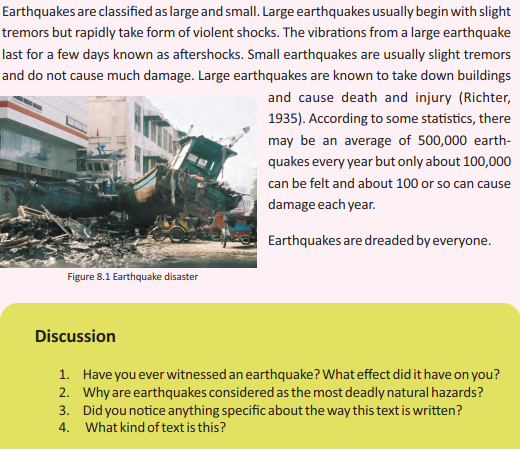 Earthquakes are classified as large and small. Large earthquakes usually begin with slight tremors but rapidly take form of violent shocks. The vibrations from a large earthquake last for a few days known as aftershocks. Small earthquakes are usually slight tremors and do not cause much damage. Large earthquakes are known to take down buildings and cause death and injury (Richter, 1935). According to some statistics, there may be an average of 500,000 earthquakes every year but only about 100,000 can be felt and about 100 or so can cause damage each year.

Earthquakes are dreaded by everyone.

Figure 8.1 Earthquake disaster

Discussion

1. Have you ever witnessed an earthquake? What effect did it have on you?
2. Why are earthquakes considered as the most deadly natural hazards?
3. Did you notice anything specific about the way this text is written?
4. What kind of text is this?